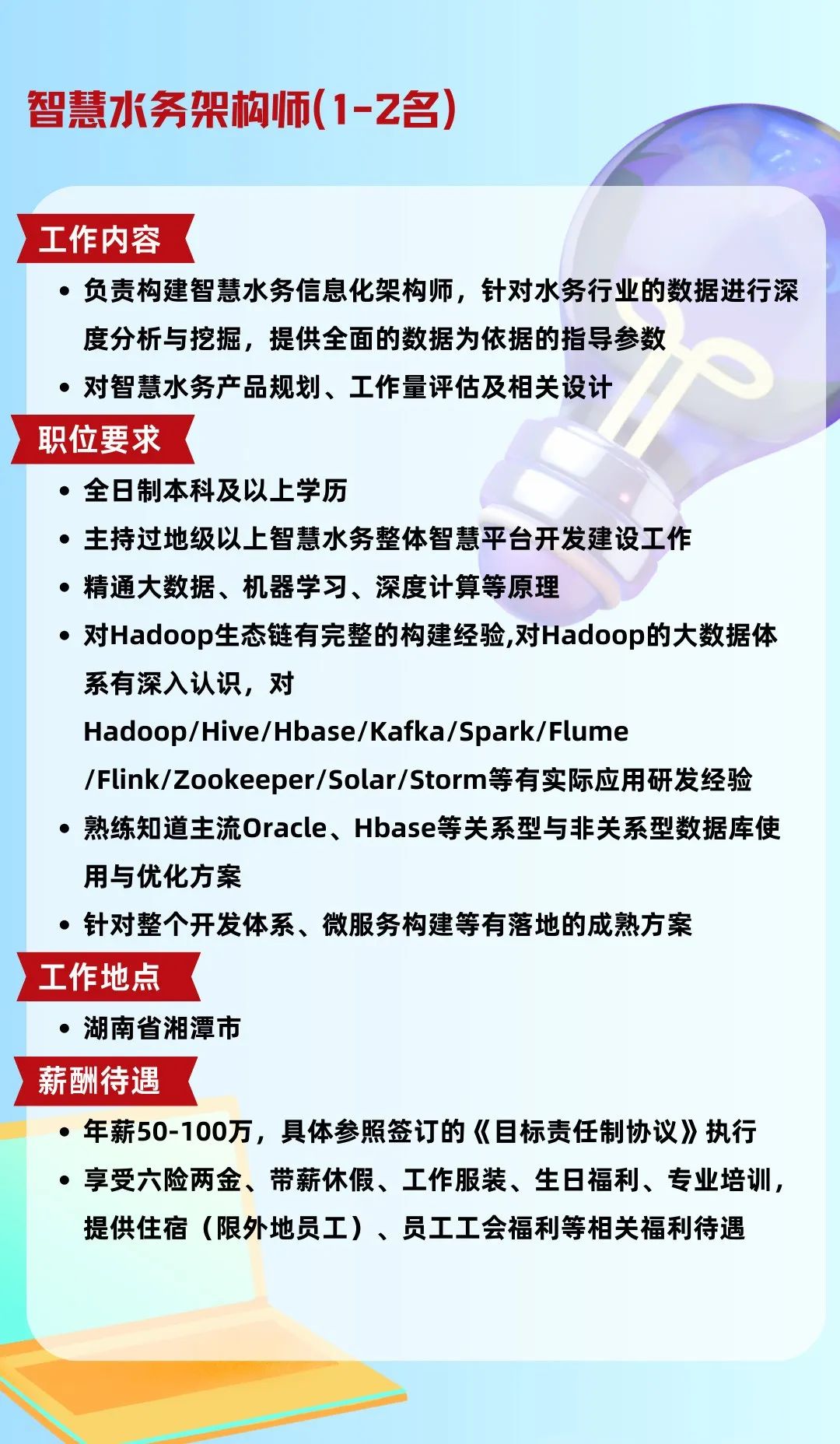 智慧水务架构师(1-2名)

工作内容

• 负责构建智慧水务信息化架构师，针对水务行业的数据进行深度分析与挖掘，提供全面的数据为依据的指导参数
• 对智慧水务产品规划、工作量评估及相关设计

职位要求

• 全日制本科及以上学历
• 主持过地级以上智慧水务整体智慧平台开发建设工作
• 精通大数据、机器学习、深度计算等原理
• 对Hadoop生态链有完整的构建经验,对Hadoop的大数据体系有深入认识，对Hadoop/Hive/Hbase/Kafka/Spark/Flume/Flink/Zookeeper/Solar/Storm等有实际应用研发经验
• 熟练知道主流Oracle、Hbase等关系型与非关系型数据库使用与优化方案
• 针对整个开发体系、微服务构建等有落地的成熟方案

工作地点

• 湖南省湘潭市

薪酬待遇

• 年薪50-100万，具体参照签订的《目标责任制协议》执行
• 享受六险两金、带薪休假、工作服装、生日福利、专业培训，提供住宿（限外地员工）、员工工会福利等相关福利待遇